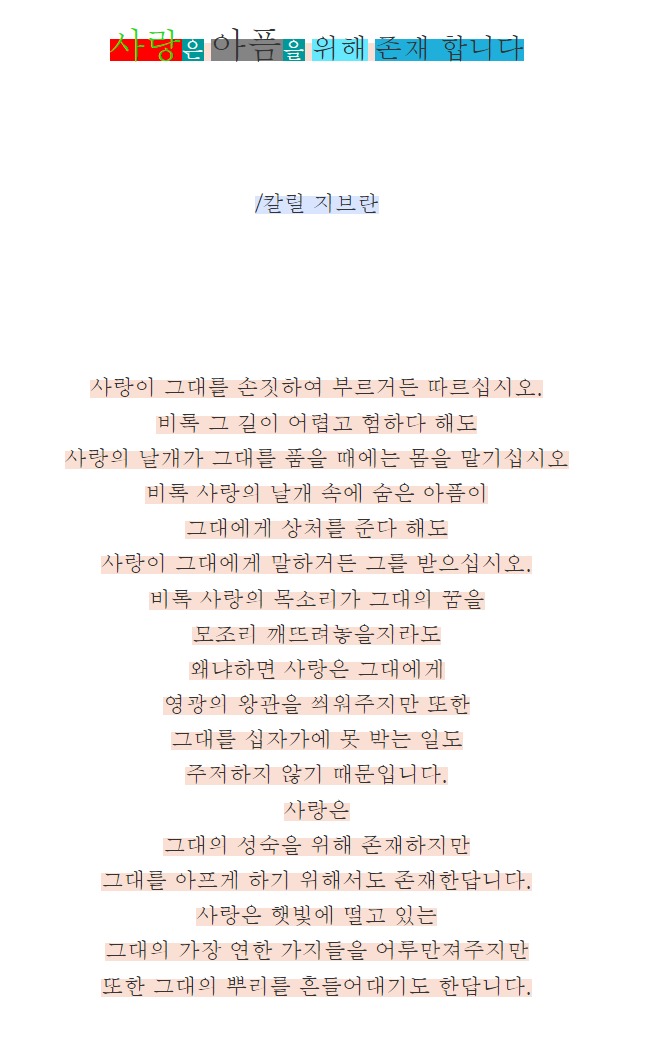 사랑은 아픔을 위해 존재 합니다

/칼릴 지브란

사랑이 그대를 손짓하여 부르거든 따르십시오.
비록 그 길이 어렵고 험하다 해도
사랑의 날개가 그대를 품을 때에는 몸을 맡기십시오
비록 사랑의 날개 속에 숨은 아픔이
그대에게 상처를 준다 해도
사랑이 그대에게 말하거든 그를 받으십시오.
비록 사랑의 목소리가 그대의 꿈을
모조리 깨뜨려놓을지라도
왜냐하면 사랑은 그대에게
영광의 왕관을 씌워주지만 또한
그대를 십자가에 못 박는 일도
주저하지 않기 때문입니다.
사랑은
그대의 성숙을 위해 존재하지만
그대를 아프게 하기 위해서도 존재한답니다.
사랑은 햇빛에 떨고 있는
그대의 가장 연한 가지들을 어루만져주지만
또한 그대의 뿌리를 흔들어대기도 한답니다.